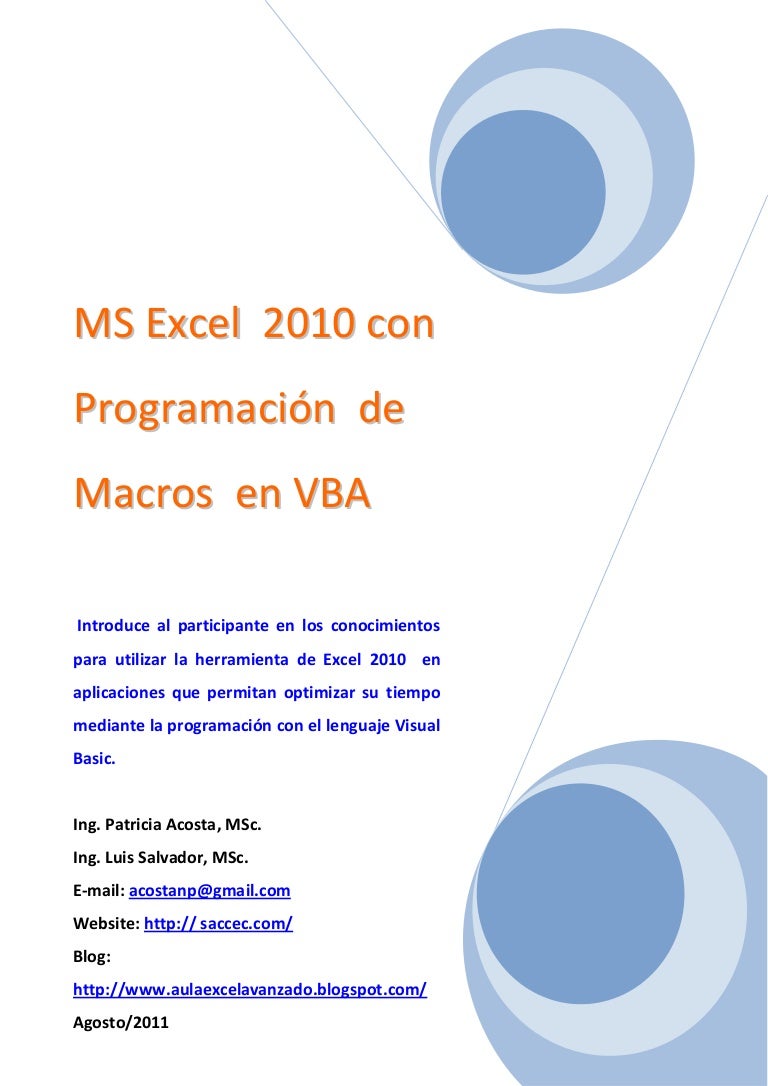 MS Excel 2010 con Programación de Macros en VBA

Introduce al participante en los conocimientos para utilizar la herramienta de Excel 2010 en aplicaciones que permitan optimizar su tiempo mediante la programación con el lenguaje Visual Basic.

Ing. Patricia Acosta, MSc.
Ing. Luis Salvador, MSc.
E-mail: acostanp@gmail.com
Website: http:// saccec.com/
Blog:
http://www.aulaexcelavanzado.blogspot.com/
Agosto/2011